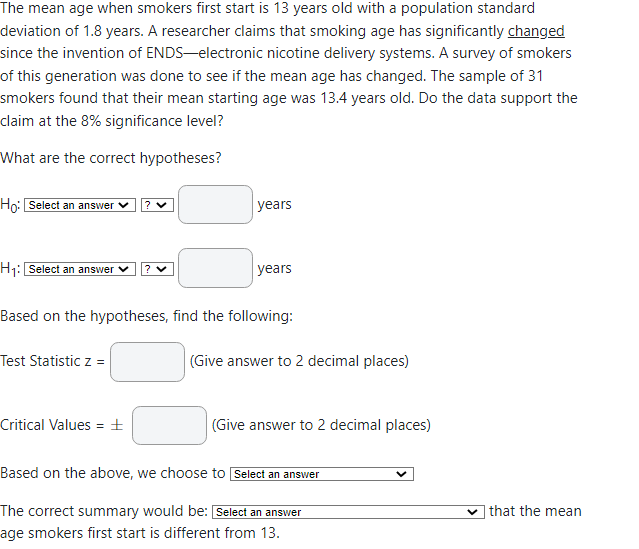 The mean age when smokers first start is 13 years old with a population standard deviation of 1.8 years. A researcher claims that smoking age has significantly changed since the invention of ENDS—electronic nicotine delivery systems. A survey of smokers of this generation was done to see if the mean age has changed. The sample of 31 smokers found that their mean starting age was 13.4 years old. Do the data support the claim at the 8% significance level?

What are the correct hypotheses?

$H_0$: Select an answer ? years

$H_1$: Select an answer ? years

Based on the hypotheses, find the following:

Test Statistic z = (Give answer to 2 decimal places)

Critical Values = $\pm$ (Give answer to 2 decimal places)

Based on the above, we choose to Select an answer

The correct summary would be: Select an answer that the mean age smokers first start is different from 13.